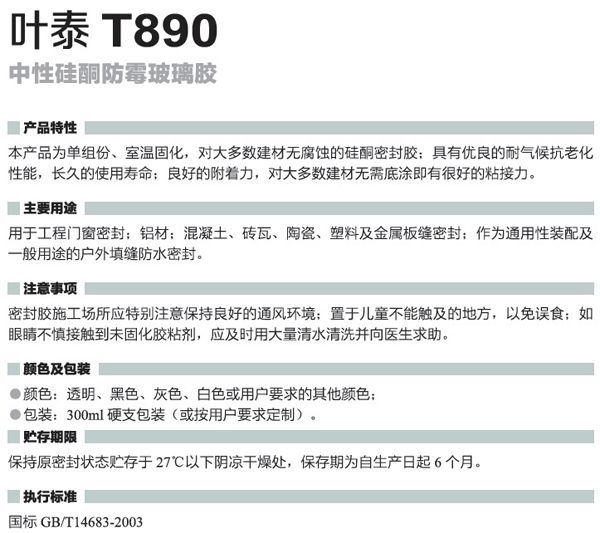 叶泰 T890

中性硅酮防霉玻璃胶

产品特性

本产品为单组份、室温固化，对大多数建材无腐蚀的硅酮密封胶；具有优良的耐气候抗老化性能，长久的使用寿命；良好的附着力，对大多数建材无需底涂即有很好的粘接力。

主要用途

用于工程门窗密封；铝材；混凝土、砖瓦、陶瓷、塑料及金属板缝密封；作为通用性装配及一般用途的户外填缝防水密封。

注意事项

密封胶施工场所应特别注意保持良好的通风环境；置于儿童不能触及的地方，以免误食；如眼睛不慎接触到未固化胶粘剂，应及时用大量清水清洗并向医生求助。

颜色及包装

• 颜色：透明、黑色、灰色、白色或用户要求的其他颜色；
• 包装：300ml硬支包装（或按用户要求定制）。

贮存期限

保持原密封状态贮存于27℃以下阴凉干燥处，保存期为自生产日起6个月。

执行标准

国标GB/T14683-2003